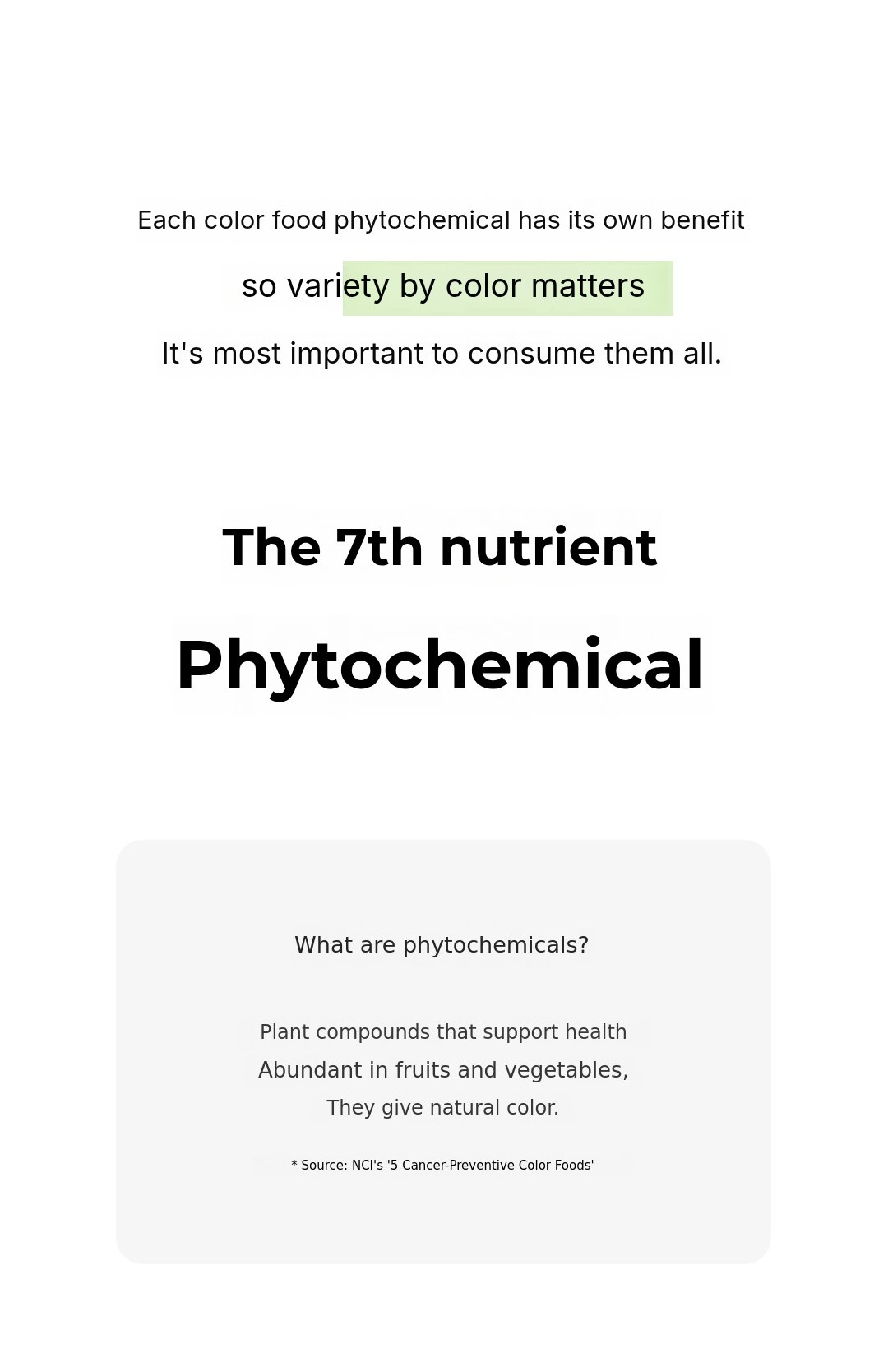 Each color food phytochemical has its own benefit
so variety by color matters
It's most important to consume them all.

The 7th nutrient
Phytochemical

What are phytochemicals?

Plant compounds that support health
Abundant in fruits and vegetables,
They give natural color.

* Source: NCI's '5 Cancer-Preventive Color Foods'